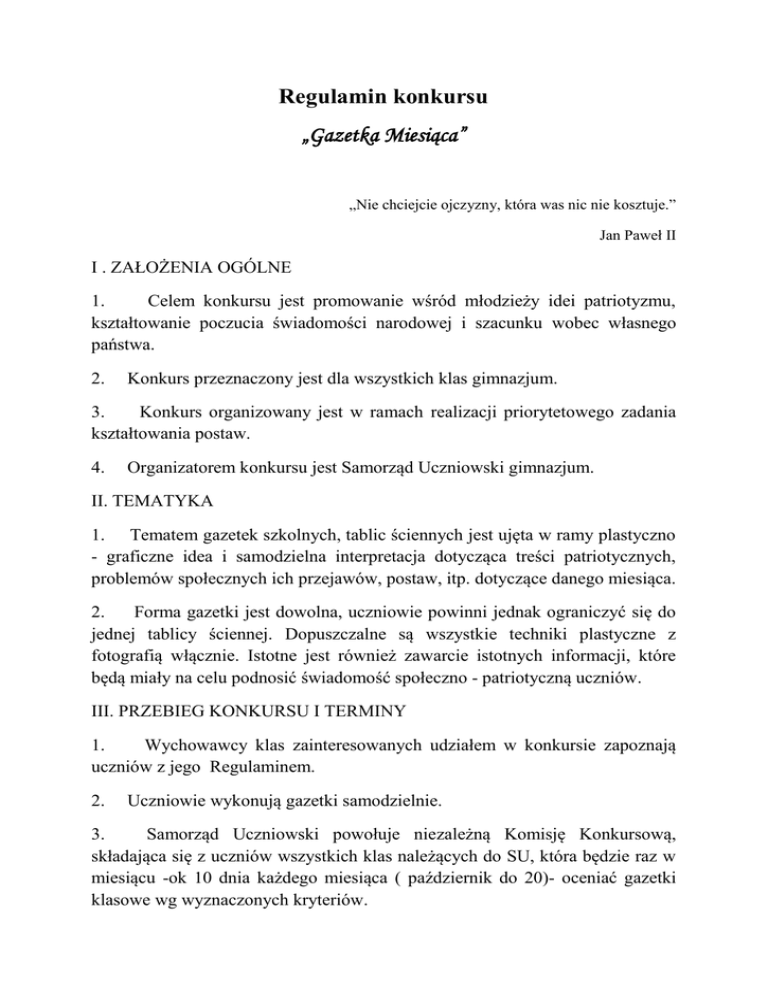 Regulamin konkursu

„Gazetka Miesiąca”

„Nie chciejcie ojczyzny, która was nic nie kosztuje.”

Jan Paweł II

I . ZAŁOŻENIA OGÓLNE

1. Celem konkursu jest promowanie wśród młodzieży idei patriotyzmu, kształtowanie poczucia świadomości narodowej i szacunku wobec własnego państwa.

2. Konkurs przeznaczony jest dla wszystkich klas gimnazjum.

3. Konkurs organizowany jest w ramach realizacji priorytetowego zadania kształtowania postaw.

4. Organizatorem konkursu jest Samorząd Uczniowski gimnazjum.

II. TEMATYKA

1. Tematem gazetek szkolnych, tablic ściennych jest ujęta w ramy plastyczno - graficzne idea i samodzielna interpretacja dotycząca treści patriotycznych, problemów społecznych ich przejawów, postaw, itp. dotyczące danego miesiąca.

2. Forma gazetki jest dowolna, uczniowie powinni jednak ograniczyć się do jednej tablicy ściennej. Dopuszczalne są wszystkie techniki plastyczne z fotografią włącznie. Istotne jest również zawarcie istotnych informacji, które będą miały na celu podnosić świadomość społeczno - patriotyczną uczniów.

III. PRZEBIEG KONKURSU I TERMINY

1. Wychowawcy klas zainteresowanych udziałem w konkursie zapoznają uczniów z jego Regulaminem.

2. Uczniowie wykonują gazetki samodzielnie.

3. Samorząd Uczniowski powołuje niezależną Komisję Konkursową, składająca się z uczniów wszystkich klas należących do SU, która będzie raz w miesiącu -ok 10 dnia każdego miesiąca ( październik do 20)- oceniać gazetki klasowe wg wyznaczonych kryteriów.